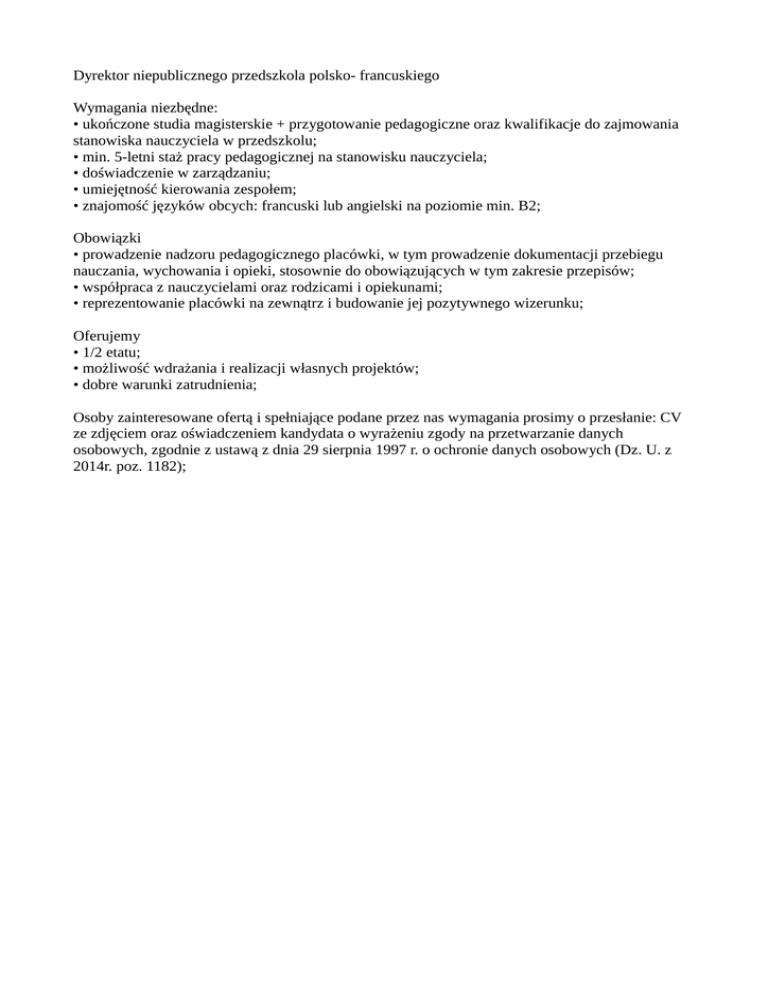 Dyrektor niepublicznego przedszkola polsko- francuskiego

Wymagania niezbędne:
• ukończone studia magisterskie + przygotowanie pedagogiczne oraz kwalifikacje do zajmowania stanowiska nauczyciela w przedszkolu;
• min. 5-letni staż pracy pedagogicznej na stanowisku nauczyciela;
• doświadczenie w zarządzaniu;
• umiejętność kierowania zespołem;
• znajomość języków obcych: francuski lub angielski na poziomie min. B2;

Obowiązki
• prowadzenie nadzoru pedagogicznego placówki, w tym prowadzenie dokumentacji przebiegu nauczania, wychowania i opieki, stosownie do obowiązujących w tym zakresie przepisów;
• współpraca z nauczycielami oraz rodzicami i opiekunami;
• reprezentowanie placówki na zewnątrz i budowanie jej pozytywnego wizerunku;

Oferujemy
• 1/2 etatu;
• możliwość wdrażania i realizacji własnych projektów;
• dobre warunki zatrudnienia;

Osoby zainteresowane ofertą i spełniające podane przez nas wymagania prosimy o przesłanie: CV ze zdjęciem oraz oświadczeniem kandydata o wyrażeniu zgody na przetwarzanie danych osobowych, zgodnie z ustawą z dnia 29 sierpnia 1997 r. o ochronie danych osobowych (Dz. U. z 2014r. poz. 1182);